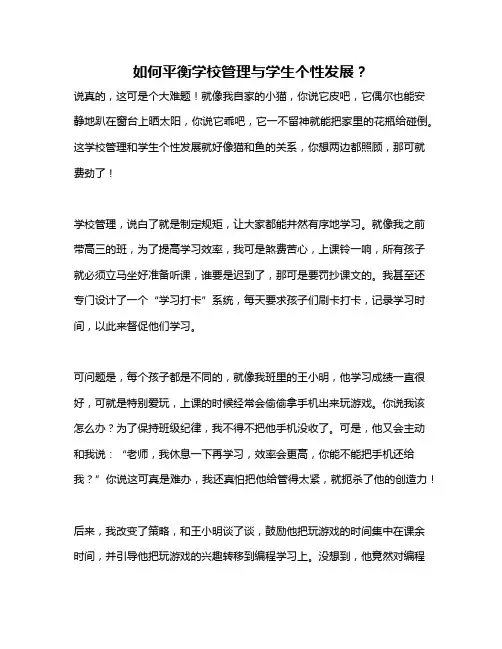 如何平衡学校管理与学生个性发展？

说真的，这可是个大难题！就像我自家的小猫，你说它皮吧，它偶尔也能安静地趴在窗台上晒太阳，你说它乖吧，它一不留神就能把家里的花瓶给碰倒。这学校管理和学生个性发展就好像猫和鱼的关系，你想两边都照顾，那可就费劲了！

学校管理，说白了就是制定规矩，让大家都能井然有序地学习。就像我之前带高三的班，为了提高学习效率，我可是煞费苦心，上课铃一响，所有孩子就必须立马坐好准备听课，谁要是迟到了，那可是要罚抄课文的。我甚至还专门设计了一个“学习打卡”系统，每天要求孩子们刷卡打卡，记录学习时间，以此来督促他们学习。

可问题是，每个孩子都是不同的，就像我班里的王小明，他学习成绩一直很好，可就是特别爱玩，上课的时候经常会偷偷拿手机出来玩游戏。你说我该怎么办？为了保持班级纪律，我不得不把他手机没收了。可是，他又会主动和我说：“老师，我休息一下再学习，效率会更高，你能不能把手机还给我？”你说这可真是难办，我还真怕把他给管得太紧，就扼杀了他的创造力！

后来，我改变了策略，和王小明谈了谈，鼓励他把玩游戏的时间集中在课余时间，并引导他把玩游戏的兴趣转移到编程学习上。没想到，他竟然对编程